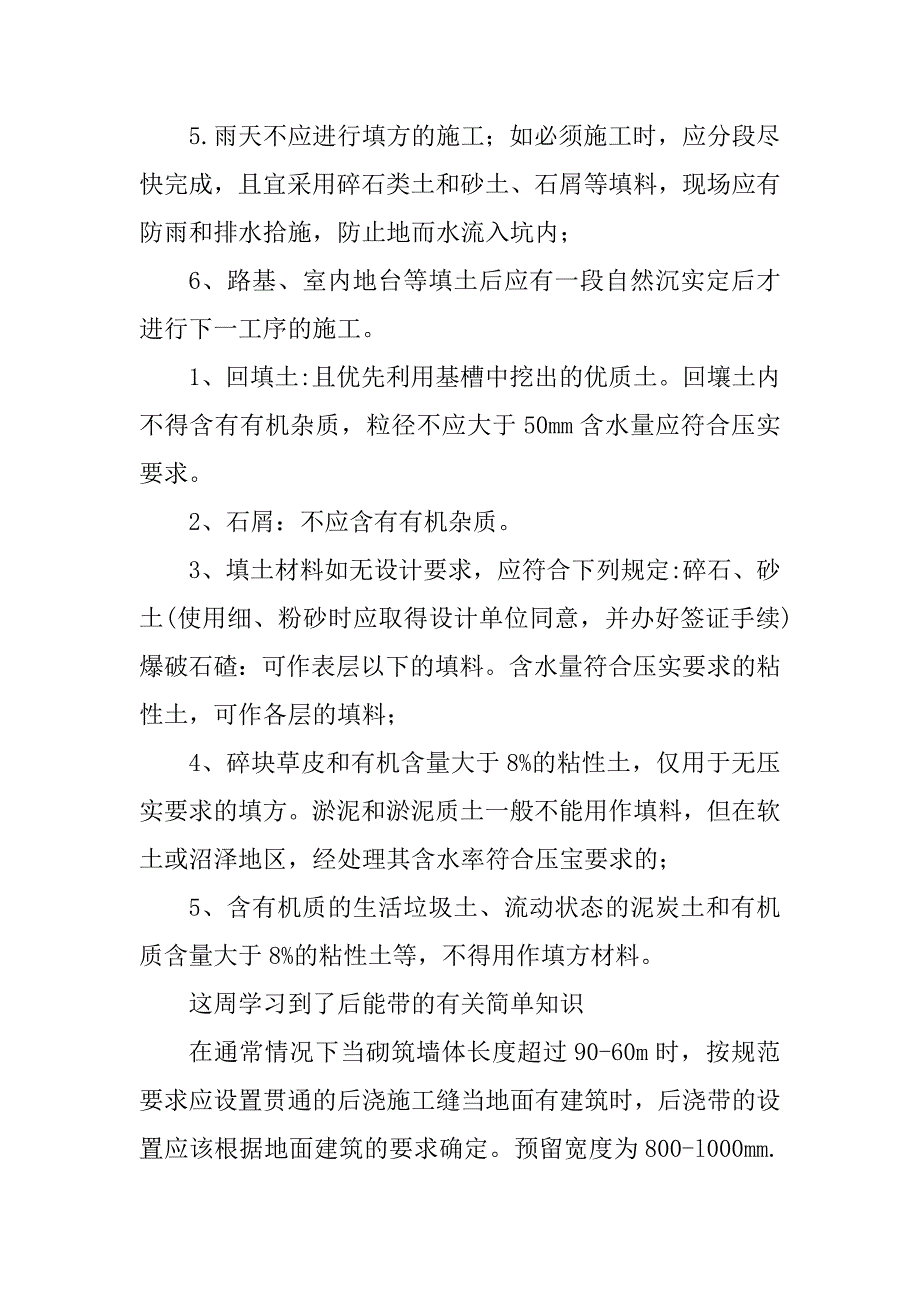 5.雨天不应进行填方的施工；如必须施工时，应分段尽快完成，且宜采用碎石类土和砂土、石屑等填料，现场应有防雨和排水拾施，防止地而水流入坑内；

6、路基、室内地台等填土后应有一段自然沉实定后才进行下一工序的施工。

1、回填土:且优先利用基槽中挖出的优质土。回壤土内不得含有有机杂质，粒径不应大于 50mm 含水量应符合压实要求。

2、石屑：不应含有有机杂质。

3、填土材料如无设计要求，应符合下列规定:碎石、砂土(使用细、粉砂时应取得设计单位同意，并办好签证手续)爆破石碴：可作表层以下的填料。含水量符合压实要求的粘性土，可作各层的填料；

4、碎块草皮和有机含量大于 8%的粘性土，仅用于无压实要求的填方。淤泥和淤泥质土一般不能用作填料，但在软土或沼泽地区，经处理其含水率符合压宝要求的；

5、含有机质的生活垃圾土、流动状态的泥炭土和有机质含量大于 8%的粘性土等，不得用作填方材料。

这周学习到了后能带的有关简单知识

在通常情况下当砌筑墙体长度超过 90-60m 时，按规范要求应设置贯通的后浇施工缝当地面有建筑时，后浇带的设置应该根据地面建筑的要求确定。预留宽度为 800-1000mm.